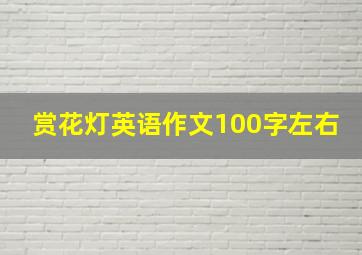 赏花灯英语作文100字左右